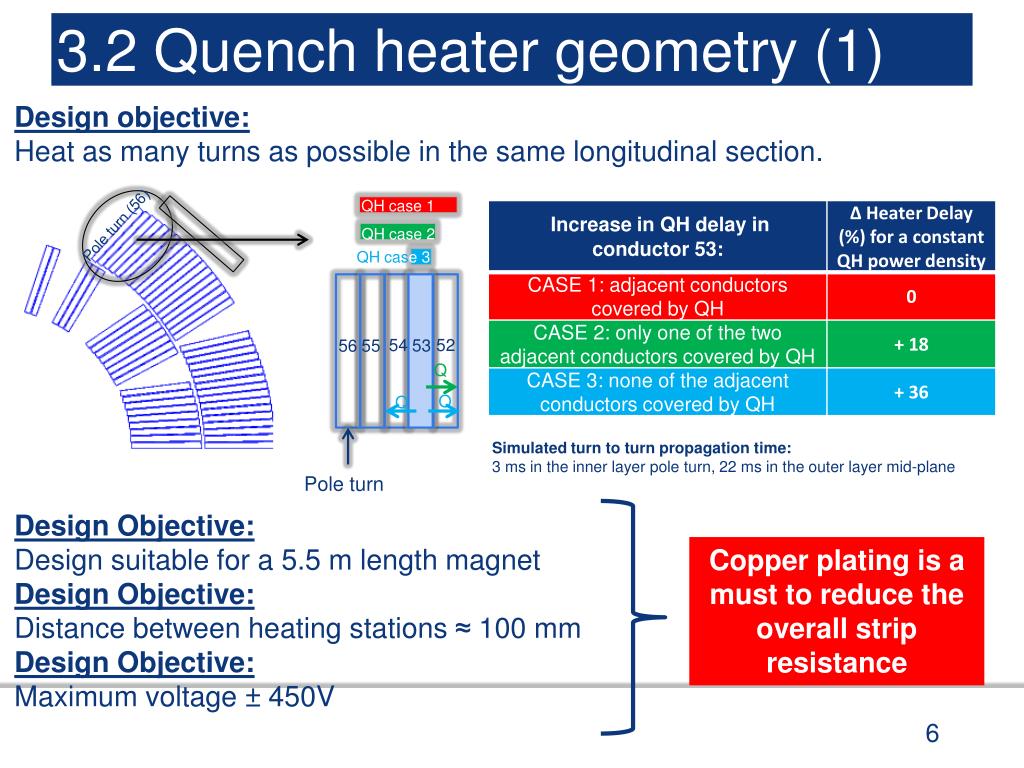 3.2 Quench heater geometry (1)

Design objective:
Heat as many turns as possible in the same longitudinal section.

Pole turn (56)

QH case 1
QH case 2
QH case 3

56 55 54 53 52

Q
Q
Q

Pole turn

| Increase in QH delay in conductor 53: | Δ Heater Delay (%) for a constant QH power density |
|---|---|
| CASE 1: adjacent conductors covered by QH | 0 |
| CASE 2: only one of the two adjacent conductors covered by QH | + 18 |
| CASE 3: none of the adjacent conductors covered by QH | + 36 |

Simulated turn to turn propagation time:
3 ms in the inner layer pole turn, 22 ms in the outer layer mid-plane

Design Objective:
Design suitable for a 5.5 m length magnet
Design Objective:
Distance between heating stations ≈ 100 mm
Design Objective:
Maximum voltage ± 450V

Copper plating is a must to reduce the overall strip resistance

6